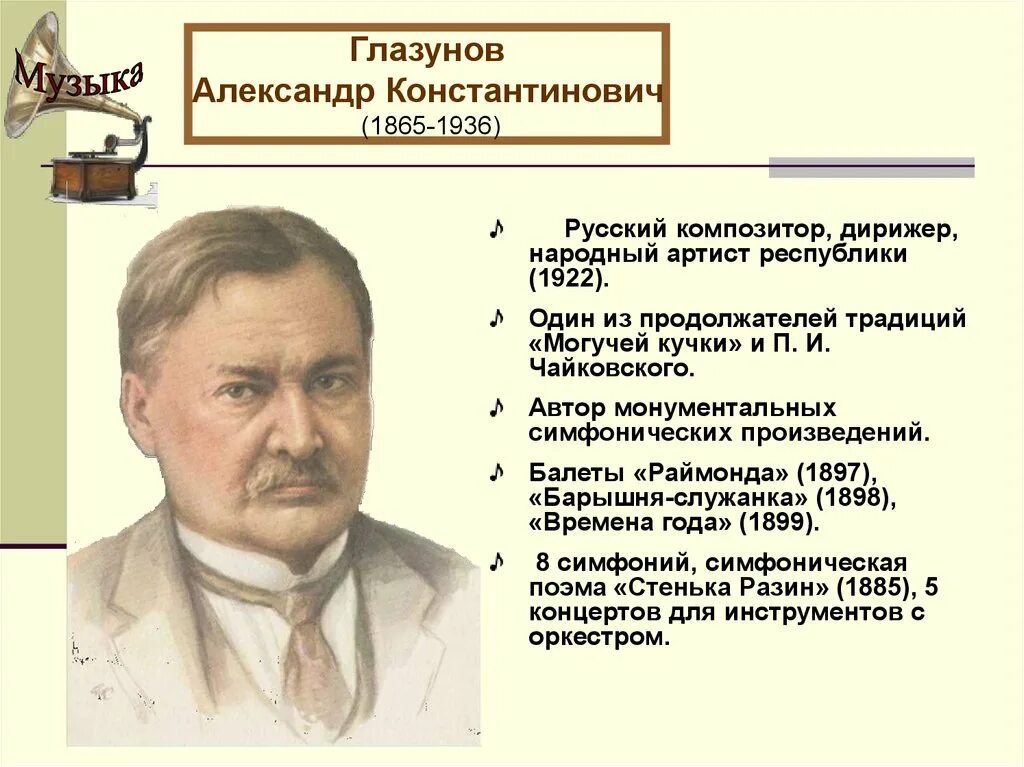 Музыка

Глазунов
Александр Константинович
(1865-1936)

♪ Русский композитор, дирижер, народный артист республики (1922).

♪ Один из продолжателей традиций «Могучей кучки» и П. И. Чайковского.

♪ Автор монументальных симфонических произведений.

♪ Балеты «Раймонда» (1897), «Барышня-служанка» (1898), «Времена года» (1899).

♪ 8 симфоний, симфоническая поэма «Стенька Разин» (1885), 5 концертов для инструментов с оркестром.